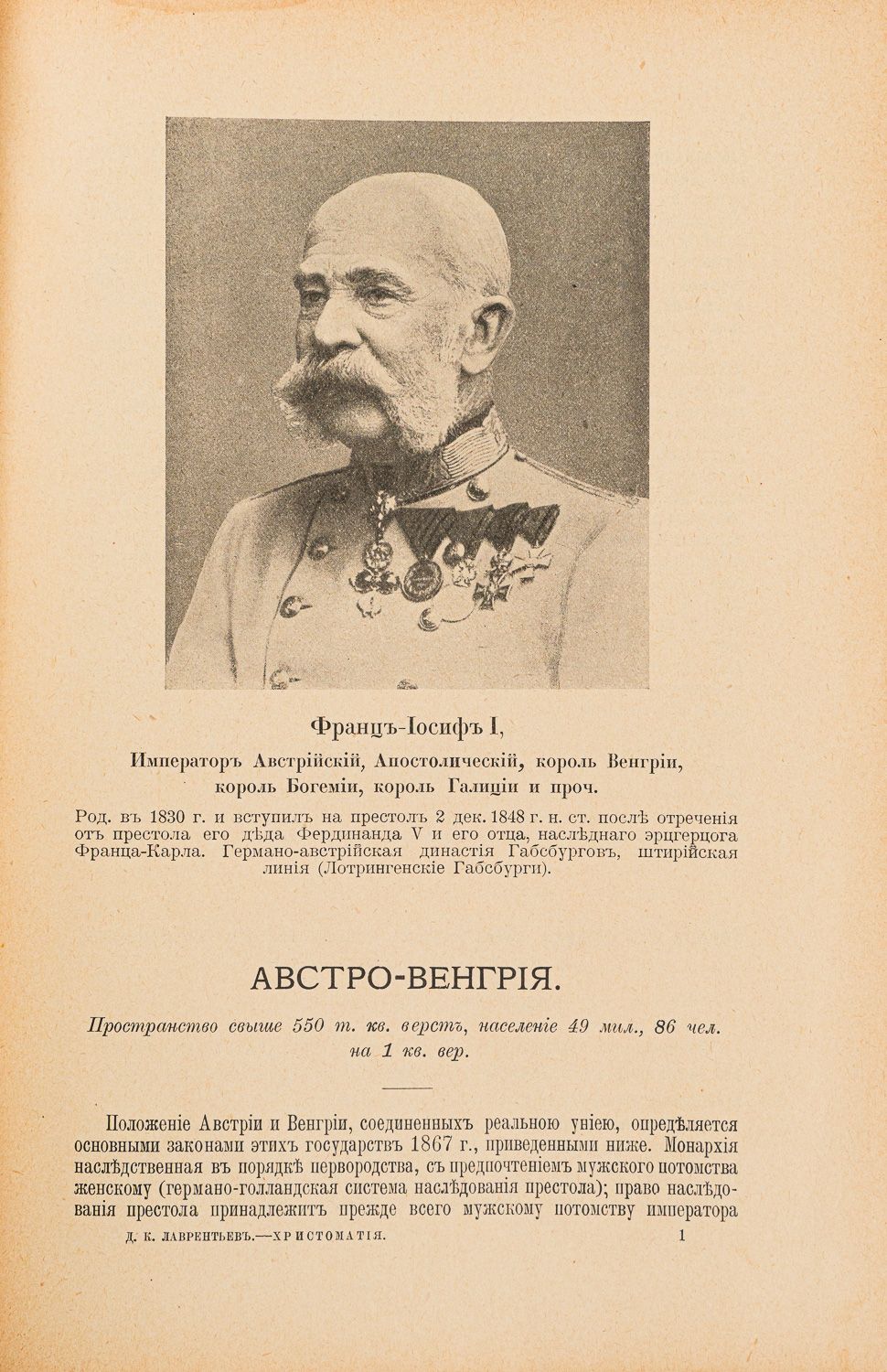 Францъ-Іосифъ I,

Императоръ Австрійскій, Апостолическій, король Венгріи, король Богеміи, король Галиціи и проч.

Род. въ 1830 г. и вступилъ на престолъ 2 дек. 1848 г. н. ст. послѣ отреченія отъ престола его дѣда Фердинанда V и его отца, наслѣднаго эрцгерцога Франца-Карла. Германо-австрійская династія Габсбурговъ, штирійская линія (Лотрингенскіе Габсбурги).

АВСТРО-ВЕНГРІЯ.

Пространство свыше 550 т. кв. верстъ, населеніе 49 мил., 86 чел. на 1 кв. вер.

Положеніе Австріи и Венгріи, соединенныхъ реальною уніею, опредѣляется основными законами этихъ государствъ 1867 г., приведенными ниже. Монархія наслѣдственная въ порядкѣ первородства, съ предпочтеніемъ мужского потомства женскому (германо-голландская система наслѣдованія престола); право наслѣдованія престола принадлежитъ прежде всего мужскому потомству императора

Д. К. ЛАВРЕНТЬЕВЪ.—ХРИСТОМАТІЯ. 1